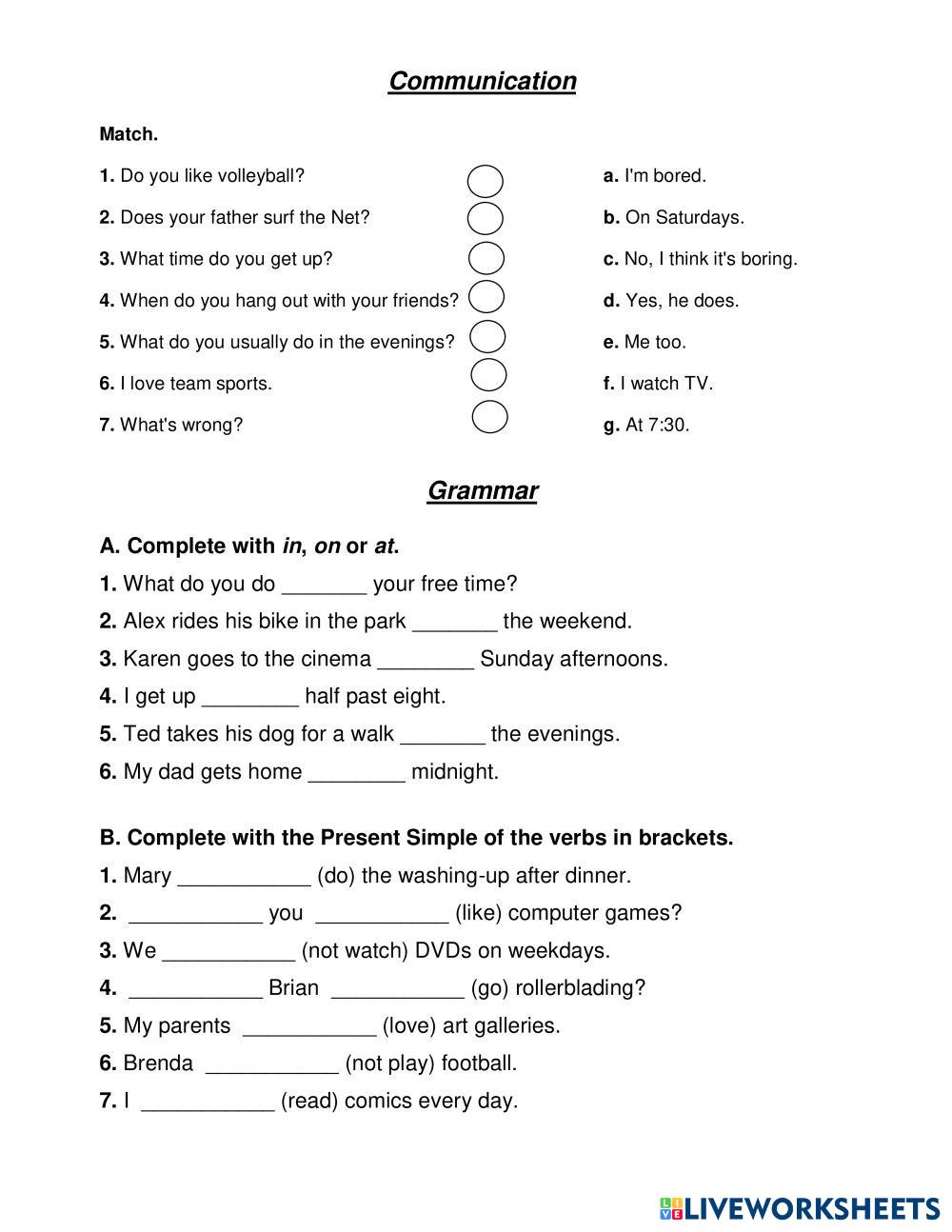 Communication

Match.

1. Do you like volleyball?
2. Does your father surf the Net?
3. What time do you get up?
4. When do you hang out with your friends?
5. What do you usually do in the evenings?
6. I love team sports.
7. What's wrong?

a. I'm bored.
b. On Saturdays.
c. No, I think it's boring.
d. Yes, he does.
e. Me too.
f. I watch TV.
g. At 7:30.

Grammar

A. Complete with in, on or at.
1. What do you do _______ your free time?
2. Alex rides his bike in the park _______ the weekend.
3. Karen goes to the cinema ________ Sunday afternoons.
4. I get up ________ half past eight.
5. Ted takes his dog for a walk _______ the evenings.
6. My dad gets home ________ midnight.

B. Complete with the Present Simple of the verbs in brackets.
1. Mary ___________ (do) the washing-up after dinner.
2. ___________ you ___________ (like) computer games?
3. We ___________ (not watch) DVDs on weekdays.
4. ___________ Brian ___________ (go) rollerblading?
5. My parents ___________ (love) art galleries.
6. Brenda ___________ (not play) football.
7. I ___________ (read) comics every day.

LIVEWORKSHEETS